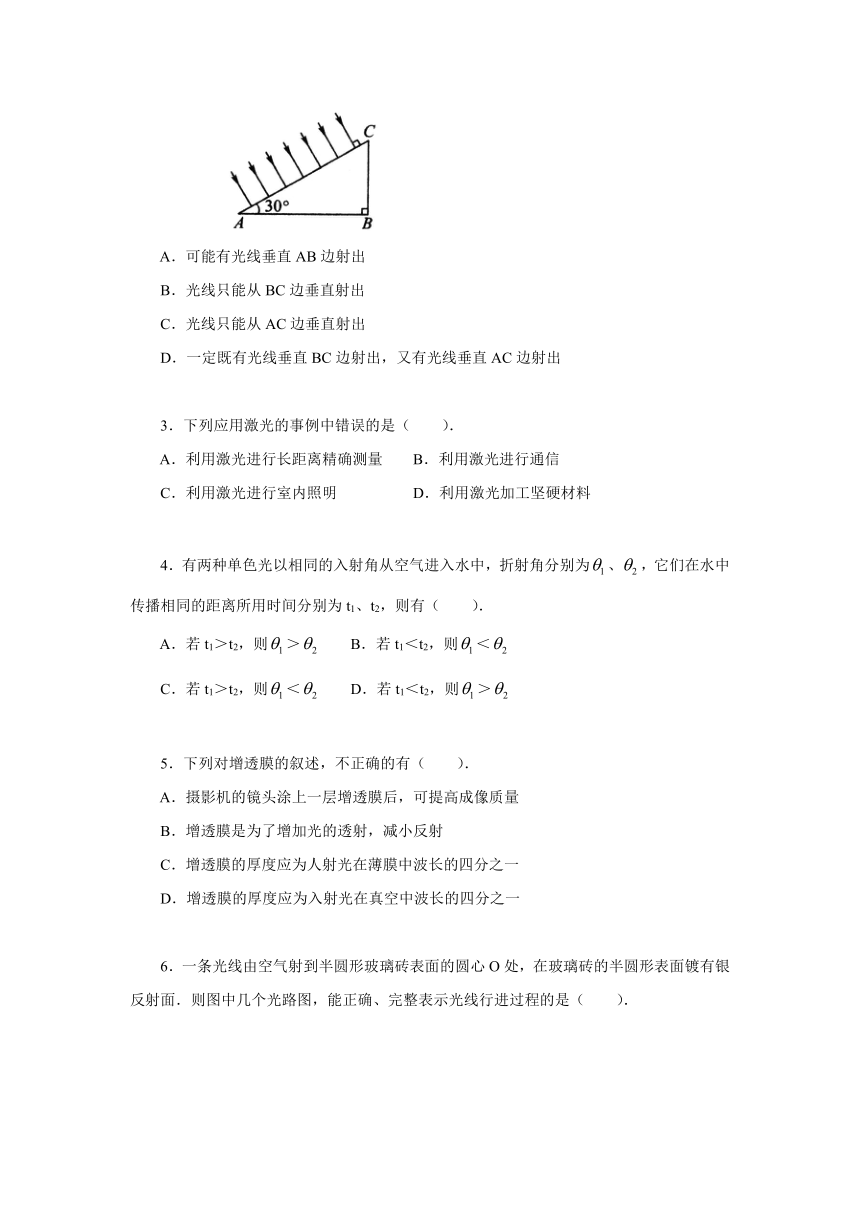 C
30°
A B

A．可能有光线垂直 AB 边射出

B．光线只能从 BC 边垂直射出

C．光线只能从 AC 边垂直射出

D．一定既有光线垂直 BC 边射出，又有光线垂直 AC 边射出

3．下列应用激光的事例中错误的是（　　）.

A．利用激光进行长距离精确测量　　B．利用激光进行通信

C．利用激光进行室内照明　　D．利用激光加工坚硬材料

4．有两种单色光以相同的入射角从空气进入水中，折射角分别为$\theta_1$、$\theta_2$，它们在水中传播相同的距离所用时间分别为 $t_1$、$t_2$，则有（　　）.

A．若 $t_1>t_2$，则$\theta_1>\theta_2$　　B．若 $t_1<t_2$，则$\theta_1<\theta_2$

C．若 $t_1>t_2$，则$\theta_1<\theta_2$　　D．若 $t_1<t_2$，则$\theta_1>\theta_2$

5．下列对增透膜的叙述，不正确的有（　　）.

A．摄影机的镜头涂上一层增透膜后，可提高成像质量

B．增透膜是为了增加光的透射，减小反射

C．增透膜的厚度应为人射光在薄膜中波长的四分之一

D．增透膜的厚度应为入射光在真空中波长的四分之一

6．一条光线由空气射到半圆形玻璃砖表面的圆心 O 处，在玻璃砖的半圆形表面镀有银反射面．则图中几个光路图，能正确、完整表示光线行进过程的是（　　）.